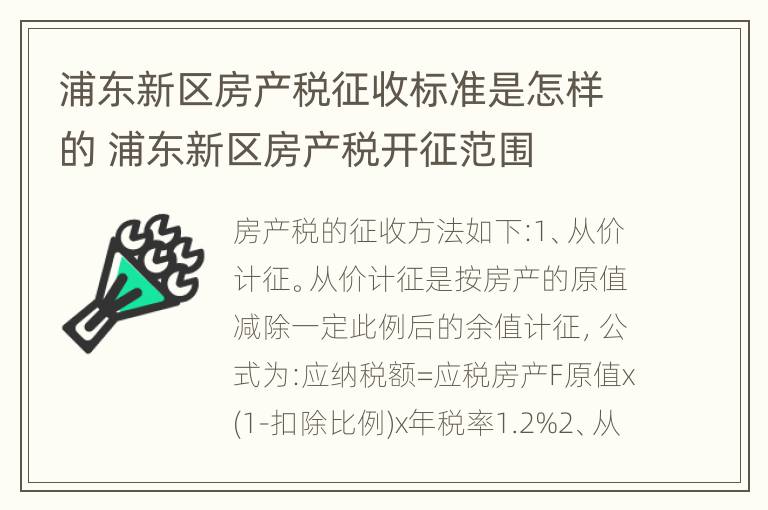 浦东新区房产税征收标准是怎样的 浦东新区房产税开征范围

房产税的征收方法如下:1、从价计征。从价计征是按房产的原值减除一定此例后的余值计征, 公式为:应纳税额=应税房产F原值x(1-扣除比例)x年税率1.2%2、从